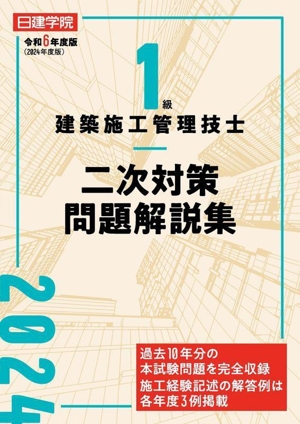 日建学院

令和6年度版
(2024年度版)

1級
建築施工管理技士

二次対策
問題解説集

2024

過去10年分の
本試験問題を完全収録
施工経験記述の解答例は
各年度3例掲載